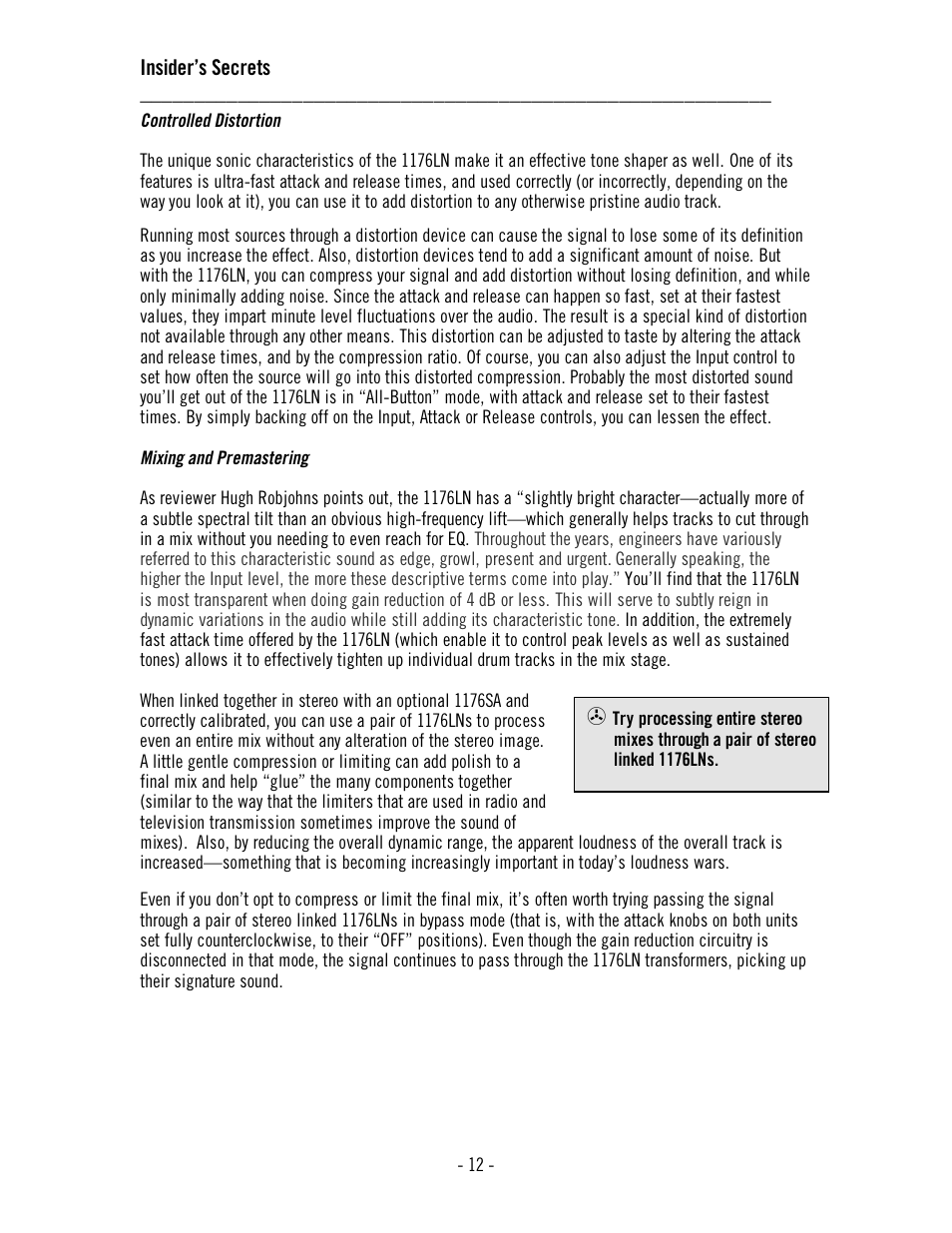 Insider's Secrets

Controlled Distortion

The unique sonic characteristics of the 1176LN make it an effective tone shaper as well. One of its features is ultra-fast attack and release times, and used correctly (or incorrectly, depending on the way you look at it), you can use it to add distortion to any otherwise pristine audio track.

Running most sources through a distortion device can cause the signal to lose some of its definition as you increase the effect. Also, distortion devices tend to add a significant amount of noise. But with the 1176LN, you can compress your signal and add distortion without losing definition, and while only minimally adding noise. Since the attack and release can happen so fast, set at their fastest values, they impart minute level fluctuations over the audio. The result is a special kind of distortion not available through any other means. This distortion can be adjusted to taste by altering the attack and release times, and by the compression ratio. Of course, you can also adjust the Input control to set how often the source will go into this distorted compression. Probably the most distorted sound you'll get out of the 1176LN is in "All-Button" mode, with attack and release set to their fastest times. By simply backing off on the Input, Attack or Release controls, you can lessen the effect.

Mixing and Premastering

As reviewer Hugh Robjohns points out, the 1176LN has a "slightly bright character—actually more of a subtle spectral tilt than an obvious high-frequency lift—which generally helps tracks to cut through in a mix without you needing to even reach for EQ. Throughout the years, engineers have variously referred to this characteristic sound as edge, growl, present and urgent. Generally speaking, the higher the Input level, the more these descriptive terms come into play." You'll find that the 1176LN is most transparent when doing gain reduction of 4 dB or less. This will serve to subtly reign in dynamic variations in the audio while still adding its characteristic tone. In addition, the extremely fast attack time offered by the 1176LN (which enable it to control peak levels as well as sustained tones) allows it to effectively tighten up individual drum tracks in the mix stage.

When linked together in stereo with an optional 1176SA and correctly calibrated, you can use a pair of 1176LNs to process even an entire mix without any alteration of the stereo image. A little gentle compression or limiting can add polish to a final mix and help "glue" the many components together (similar to the way that the limiters that are used in radio and television transmission sometimes improve the sound of mixes). Also, by reducing the overall dynamic range, the apparent loudness of the overall track is increased—something that is becoming increasingly important in today's loudness wars.

Try processing entire stereo mixes through a pair of stereo linked 1176LNs.

Even if you don't opt to compress or limit the final mix, it's often worth trying passing the signal through a pair of stereo linked 1176LNs in bypass mode (that is, with the attack knobs on both units set fully counterclockwise, to their "OFF" positions). Even though the gain reduction circuitry is disconnected in that mode, the signal continues to pass through the 1176LN transformers, picking up their signature sound.

- 12 -